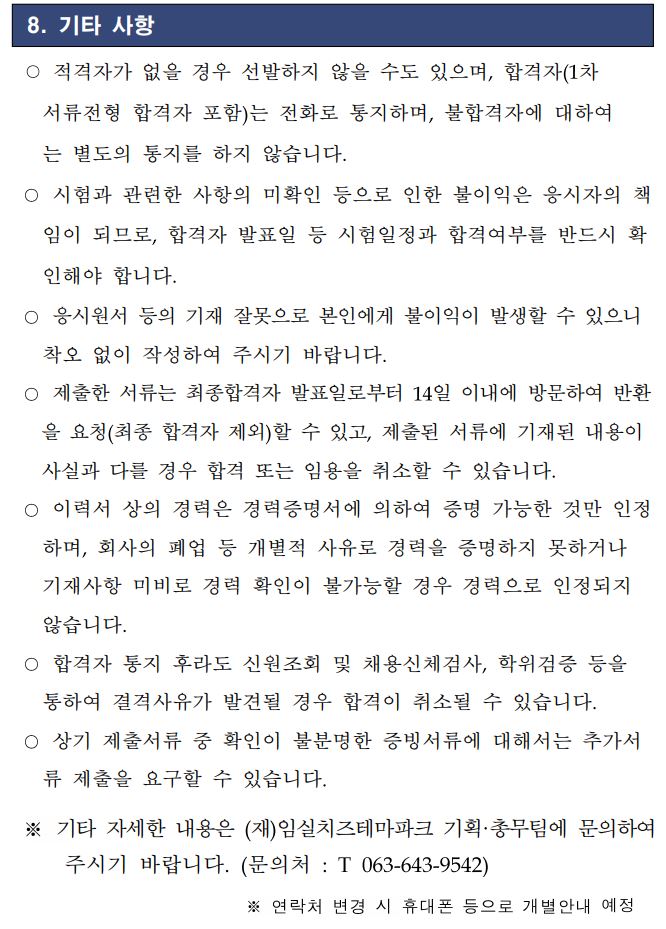 8. 기타 사항

○ 적격자가 없을 경우 선발하지 않을 수도 있으며, 합격자(1차 서류전형 합격자 포함)는 전화로 통지하며, 불합격자에 대하여는 별도의 통지를 하지 않습니다.

○ 시험과 관련한 사항의 미확인 등으로 인한 불이익은 응시자의 책임이 되므로, 합격자 발표일 등 시험일정과 합격여부를 반드시 확인해야 합니다.

○ 응시원서 등의 기재 잘못으로 본인에게 불이익이 발생할 수 있으니 착오 없이 작성하여 주시기 바랍니다.

○ 제출한 서류는 최종합격자 발표일로부터 14일 이내에 방문하여 반환을 요청(최종 합격자 제외)할 수 있고, 제출된 서류에 기재된 내용이 사실과 다를 경우 합격 또는 임용을 취소할 수 있습니다.

○ 이력서 상의 경력은 경력증명서에 의하여 증명 가능한 것만 인정하며, 회사의 폐업 등 개별적 사유로 경력을 증명하지 못하거나 기재사항 미비로 경력 확인이 불가능할 경우 경력으로 인정되지 않습니다.

○ 합격자 통지 후라도 신원조회 및 채용신체검사, 학위검증 등을 통하여 결격사유가 발견될 경우 합격이 취소될 수 있습니다.

○ 상기 제출서류 중 확인이 불분명한 증빙서류에 대해서는 추가서류 제출을 요구할 수 있습니다.

※ 기타 자세한 내용은 (재)임실치즈테마파크 기획·총무팀에 문의하여 주시기 바랍니다. (문의처 : T 063-643-9542)

※ 연락처 변경 시 휴대폰 등으로 개별안내 예정